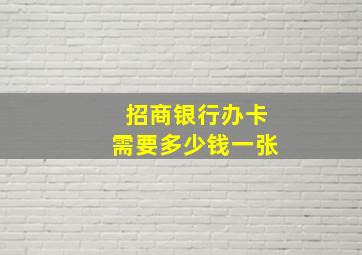 招商银行办卡
需要多少钱一张